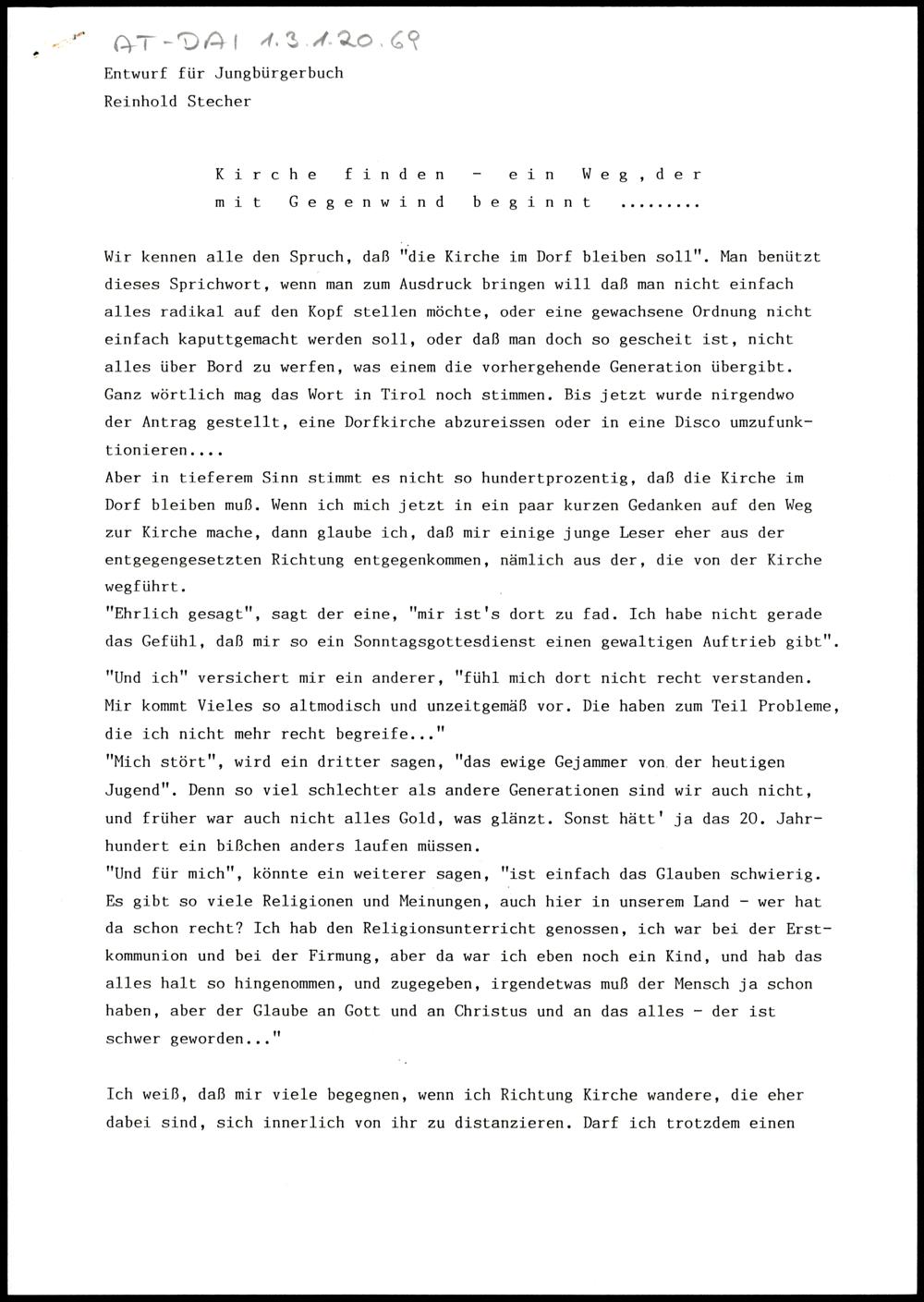 AT-DAI 1.3.1.20.69

Entwurf für Jungbürgerbuch
Reinhold Stecher

Kirche finden - ein Weg, der mit Gegenwind beginnt .........

Wir kennen alle den Spruch, daß "die Kirche im Dorf bleiben soll". Man benützt dieses Sprichwort, wenn man zum Ausdruck bringen will daß man nicht einfach alles radikal auf den Kopf stellen möchte, oder eine gewachsene Ordnung nicht einfach kaputtgemacht werden soll, oder daß man doch so gescheit ist, nicht alles über Bord zu werfen, was einem die vorhergehende Generation übergibt. Ganz wörtlich mag das Wort in Tirol noch stimmen. Bis jetzt wurde nirgendwo der Antrag gestellt, eine Dorfkirche abzureissen oder in eine Disco umzufunktionieren....
Aber in tieferem Sinn stimmt es nicht so hundertprozentig, daß die Kirche im Dorf bleiben muß. Wenn ich mich jetzt in ein paar kurzen Gedanken auf den Weg zur Kirche mache, dann glaube ich, daß mir einige junge Leser eher aus der entgegengesetzten Richtung entgegenkommen, nämlich aus der, die von der Kirche wegführt.
"Ehrlich gesagt", sagt der eine, "mir ist's dort zu fad. Ich habe nicht gerade das Gefühl, daß mir so ein Sonntagsgottesdienst einen gewaltigen Auftrieb gibt".
"Und ich" versichert mir ein anderer, "fühl mich dort nicht recht verstanden. Mir kommt Vieles so altmodisch und unzeitgemäß vor. Die haben zum Teil Probleme, die ich nicht mehr recht begreife..."
"Mich stört", wird ein dritter sagen, "das ewige Gejammer von der heutigen Jugend". Denn so viel schlechter als andere Generationen sind wir auch nicht, und früher war auch nicht alles Gold, was glänzt. Sonst hätt' ja das 20. Jahrhundert ein bißchen anders laufen müssen.
"Und für mich", könnte ein weiterer sagen, "ist einfach das Glauben schwierig. Es gibt so viele Religionen und Meinungen, auch hier in unserem Land - wer hat da schon recht? Ich hab den Religionsunterricht genossen, ich war bei der Erstkommunion und bei der Firmung, aber da war ich eben noch ein Kind, und hab das alles halt so hingenommen, und zugegeben, irgendetwas muß der Mensch ja schon haben, aber der Glaube an Gott und an Christus und an das alles - der ist schwer geworden..."

Ich weiß, daß mir viele begegnen, wenn ich Richtung Kirche wandere, die eher dabei sind, sich innerlich von ihr zu distanzieren. Darf ich trotzdem einen